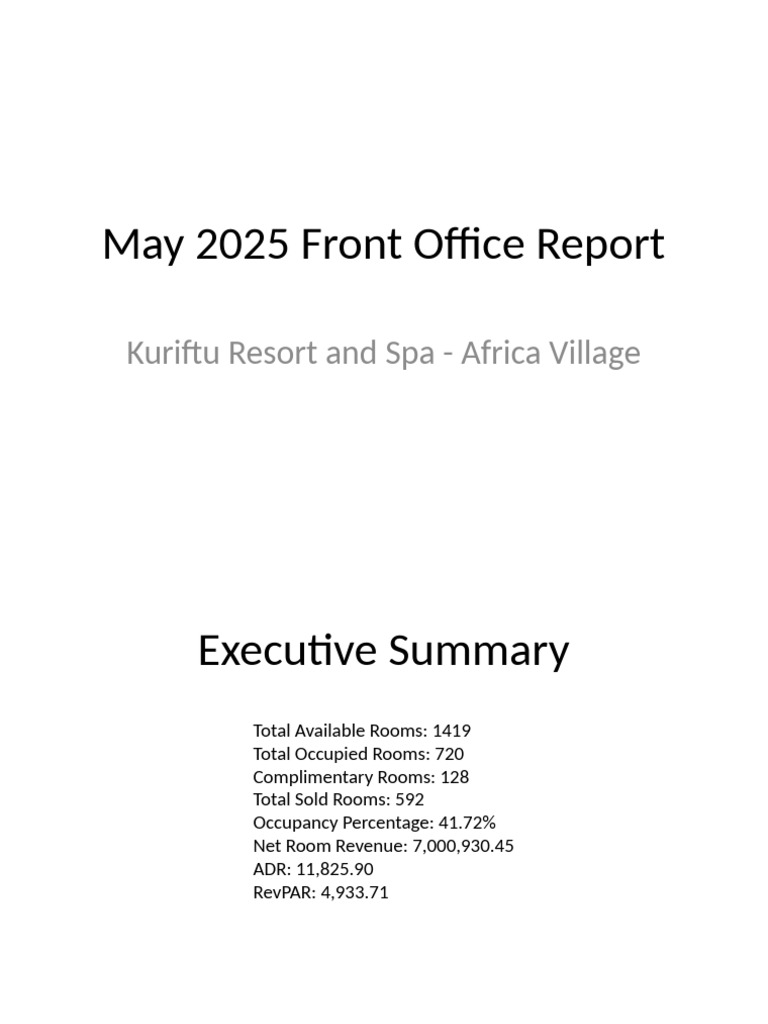 May 2025 Front Office Report

Kuriftu Resort and Spa - Africa Village

Executive Summary

Total Available Rooms: 1419
Total Occupied Rooms: 720
Complimentary Rooms: 128
Total Sold Rooms: 592
Occupancy Percentage: 41.72%
Net Room Revenue: 7,000,930.45
ADR: 11,825.90
RevPAR: 4,933.71